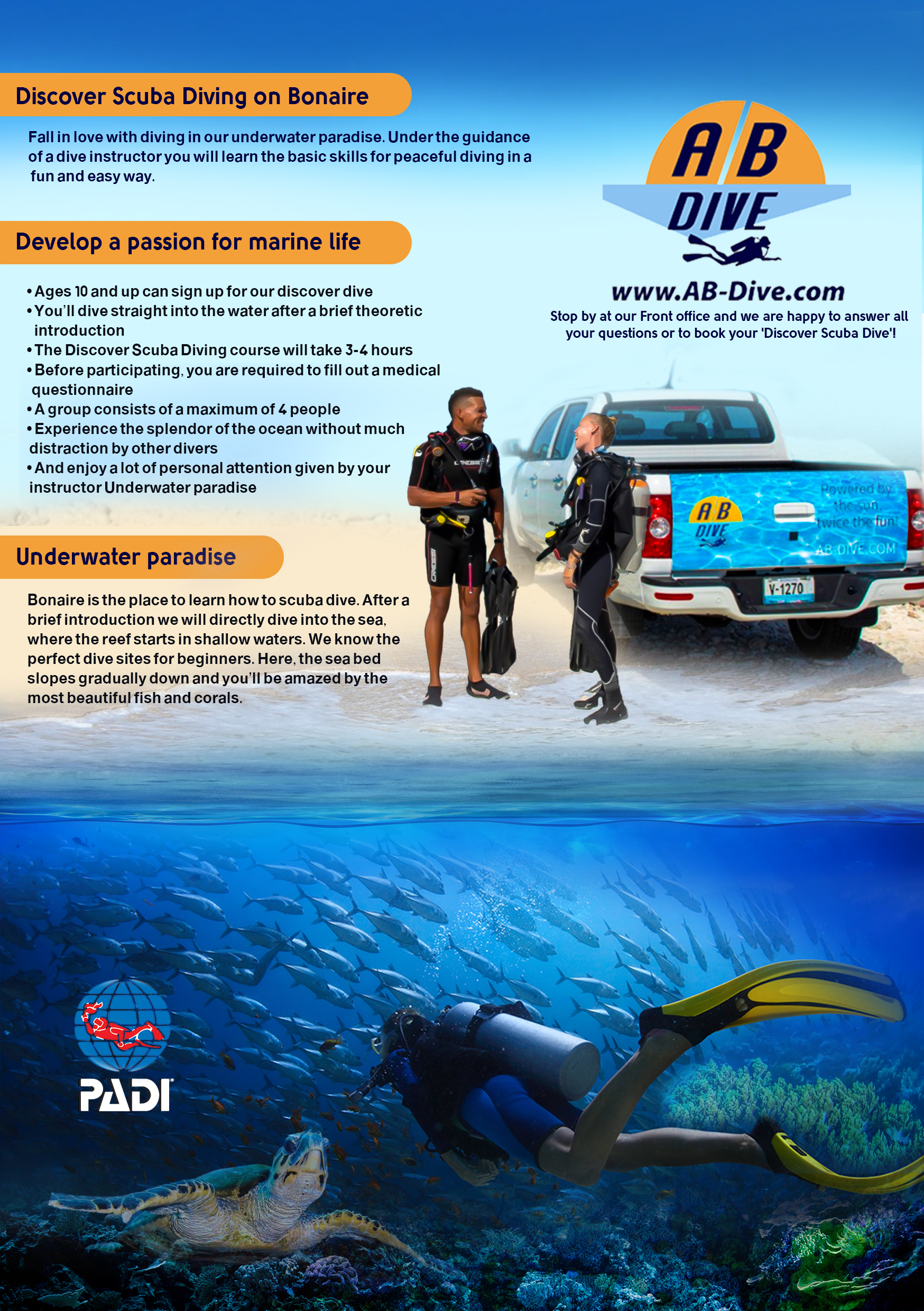 Discover Scuba Diving on Bonaire

Fall in love with diving in our underwater paradise. Under the guidance of a dive instructor you will learn the basic skills for peaceful diving in a fun and easy way.

Develop a passion for marine life

• Ages 10 and up can sign up for our discover dive
• You'll dive straight into the water after a brief theoretic introduction
• The Discover Scuba Diving course will take 3-4 hours
• Before participating, you are required to fill out a medical questionnaire
• A group consists of a maximum of 4 people
• Experience the splendor of the ocean without much distraction by other divers
• And enjoy a lot of personal attention given by your instructor Underwater paradise

Underwater paradise

Bonaire is the place to learn how to scuba dive. After a brief introduction we will directly dive into the sea, where the reef starts in shallow waters. We know the perfect dive sites for beginners. Here, the sea bed slopes gradually down and you'll be amazed by the most beautiful fish and corals.

AB DIVE

www.AB-Dive.com

Stop by at our Front office and we are happy to answer all your questions or to book your 'Discover Scuba Dive'!

AB DIVE

Powered by the sun, twice the fun!

AB-DIVE.COM

V-1270

PADI